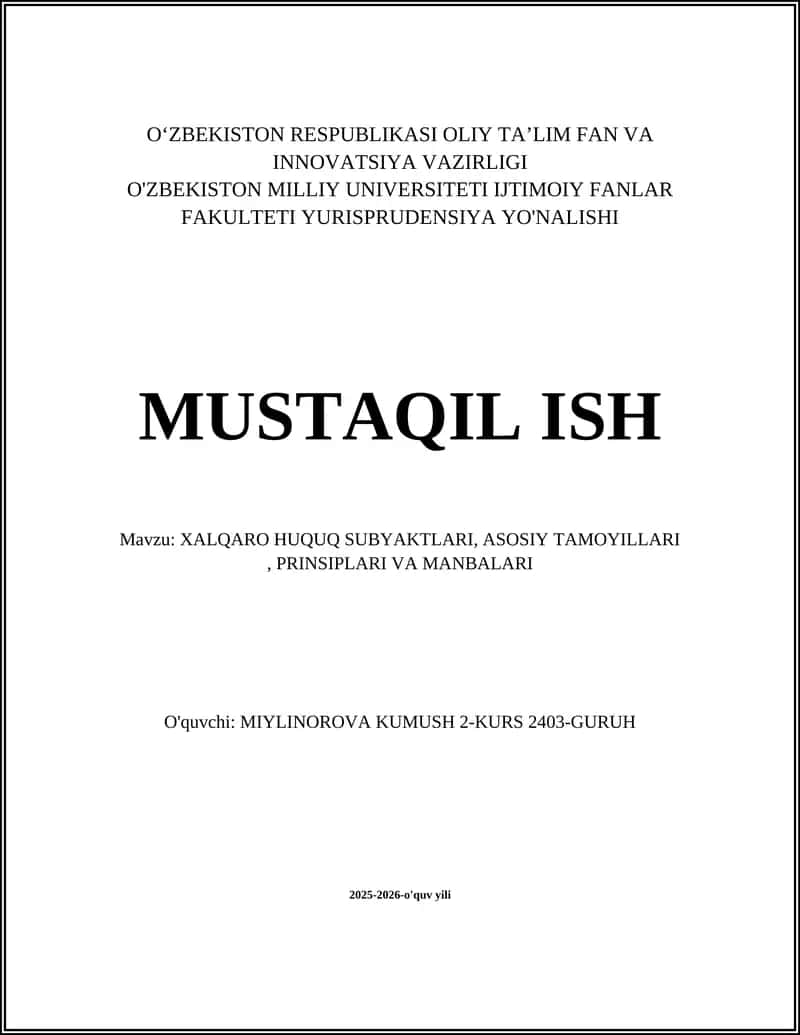 O‘ZBEKISTON RESPUBLIKASI OLIY TA’LIM FAN VA INNOVATSIYA VAZIRLIGI
O'ZBEKISTON MILLIY UNIVERSITETI IJTIMOIY FANLAR FAKULTETI YURISPRUDENSIYA YO'NALISHI

MUSTAQIL ISH

Mavzu: XALQARO HUQUQ SUBYAKTLARI, ASOSIY TAMOYILLARI , PRINSIPLARI VA MANBALARI

O'quvchi: MIYLINOROVA KUMUSH 2-KURS 2403-GURUH

2025-2026-o'quv yili